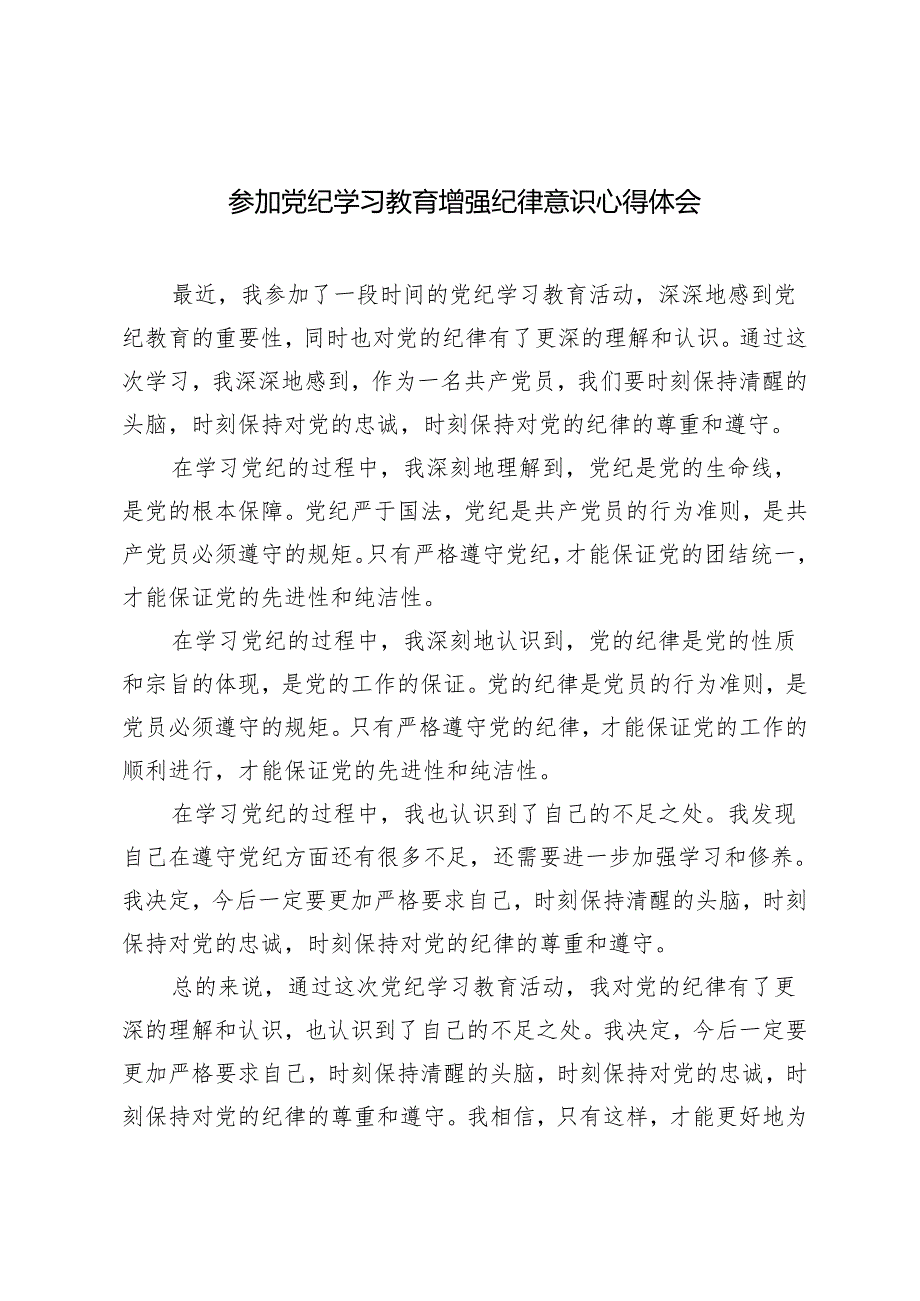 参加党纪学习教育增强纪律意识心得体会

最近，我参加了一段时间的党纪学习教育活动，深深地感到党纪教育的重要性，同时也对党的纪律有了更深的理解和认识。通过这次学习，我深深地感到，作为一名共产党员，我们要时刻保持清醒的头脑，时刻保持对党的忠诚，时刻保持对党的纪律的尊重和遵守。

在学习党纪的过程中，我深刻地理解到，党纪是党的生命线，是党的根本保障。党纪严于国法，党纪是共产党员的行为准则，是共产党员必须遵守的规矩。只有严格遵守党纪，才能保证党的团结统一，才能保证党的先进性和纯洁性。

在学习党纪的过程中，我深刻地认识到，党的纪律是党的性质和宗旨的体现，是党的工作的保证。党的纪律是党员的行为准则，是党员必须遵守的规矩。只有严格遵守党的纪律，才能保证党的工作的顺利进行，才能保证党的先进性和纯洁性。

在学习党纪的过程中，我也认识到了自己的不足之处。我发现自己在遵守党纪方面还有很多不足，还需要进一步加强学习和修养。我决定，今后一定要更加严格要求自己，时刻保持清醒的头脑，时刻保持对党的忠诚，时刻保持对党的纪律的尊重和遵守。

总的来说，通过这次党纪学习教育活动，我对党的纪律有了更深的理解和认识，也认识到了自己的不足之处。我决定，今后一定要更加严格要求自己，时刻保持清醒的头脑，时刻保持对党的忠诚，时刻保持对党的纪律的尊重和遵守。我相信，只有这样，才能更好地为